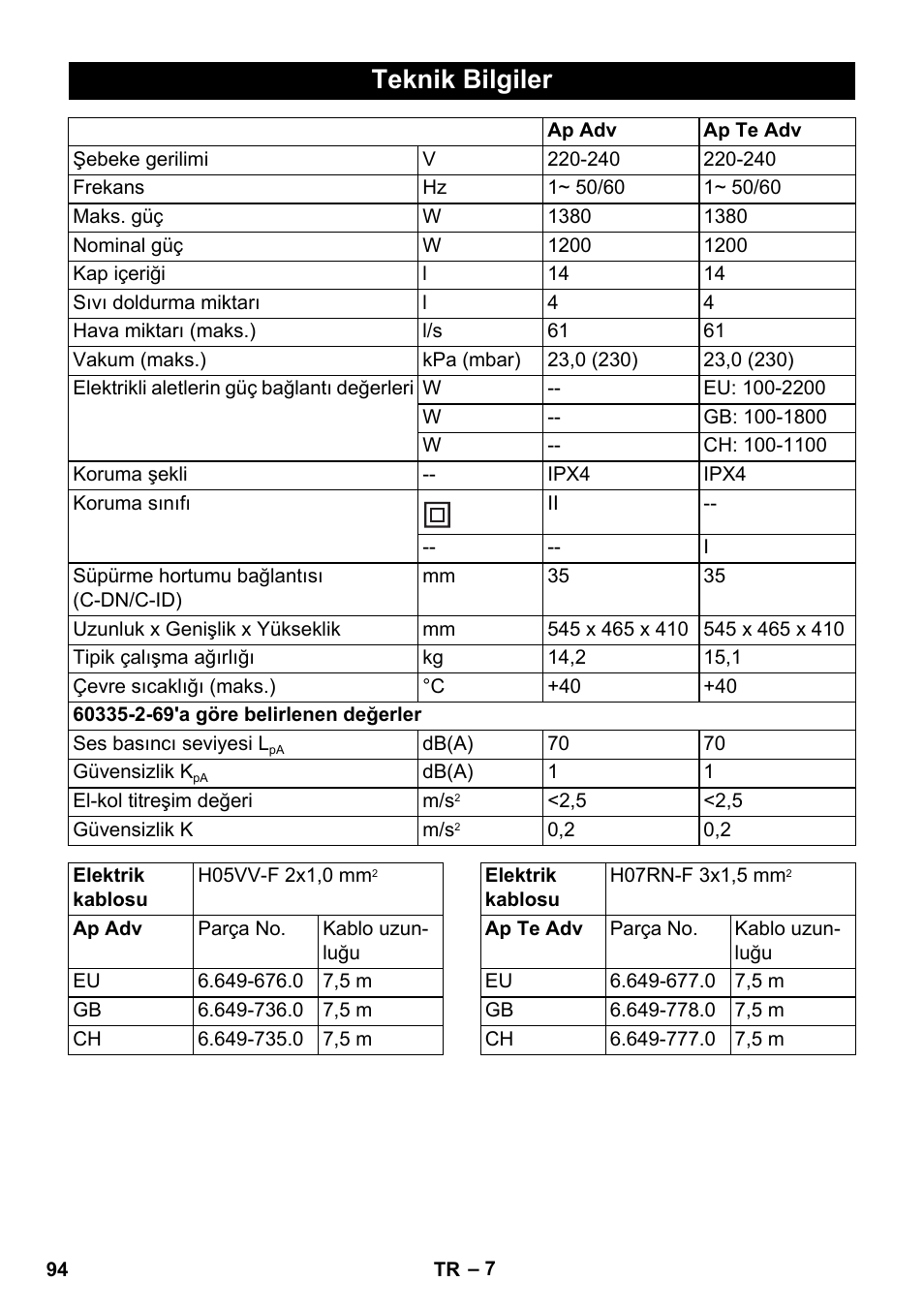 Teknik Bilgiler

| | | Ap Adv | Ap Te Adv |
|---|---|---|---|
| Şebeke gerilimi | V | 220-240 | 220-240 |
| Frekans | Hz | 1~ 50/60 | 1~ 50/60 |
| Maks. güç | W | 1380 | 1380 |
| Nominal güç | W | 1200 | 1200 |
| Kap içeriği | l | 14 | 14 |
| Sıvı doldurma miktarı | l | 4 | 4 |
| Hava miktarı (maks.) | l/s | 61 | 61 |
| Vakum (maks.) | kPa (mbar) | 23,0 (230) | 23,0 (230) |
| Elektrikli aletlerin güç bağlantı değerleri | W | -- | EU: 100-2200 |
| | W | -- | GB: 100-1800 |
| | W | -- | CH: 100-1100 |
| Koruma şekli | -- | IPX4 | IPX4 |
| Koruma sınıfı | | II | -- |
| | -- | -- | I |
| Süpürme hortumu bağlantısı (C-DN/C-ID) | mm | 35 | 35 |
| Uzunluk x Genişlik x Yükseklik | mm | 545 x 465 x 410 | 545 x 465 x 410 |
| Tipik çalışma ağırlığı | kg | 14,2 | 15,1 |
| Çevre sıcaklığı (maks.) | °C | +40 | +40 |
| 60335-2-69'a göre belirlenen değerler | | | |
| Ses basıncı seviyesi $L_{pA}$ | dB(A) | 70 | 70 |
| Güvensizlik $K_{pA}$ | dB(A) | 1 | 1 |
| El-kol titreşim değeri | $m/s^2$ | <2,5 | <2,5 |
| Güvensizlik K | $m/s^2$ | 0,2 | 0,2 |

| Elektrik kablosu | H05VV-F 2x1,0 $mm^2$ | |
|---|---|---|
| Ap Adv | Parça No. | Kablo uzunluğu |
| EU | 6.649-676.0 | 7,5 m |
| GB | 6.649-736.0 | 7,5 m |
| CH | 6.649-735.0 | 7,5 m |

| Elektrik kablosu | H07RN-F 3x1,5 $mm^2$ | |
|---|---|---|
| Ap Te Adv | Parça No. | Kablo uzunluğu |
| EU | 6.649-677.0 | 7,5 m |
| GB | 6.649-778.0 | 7,5 m |
| CH | 6.649-777.0 | 7,5 m |

94 TR – 7